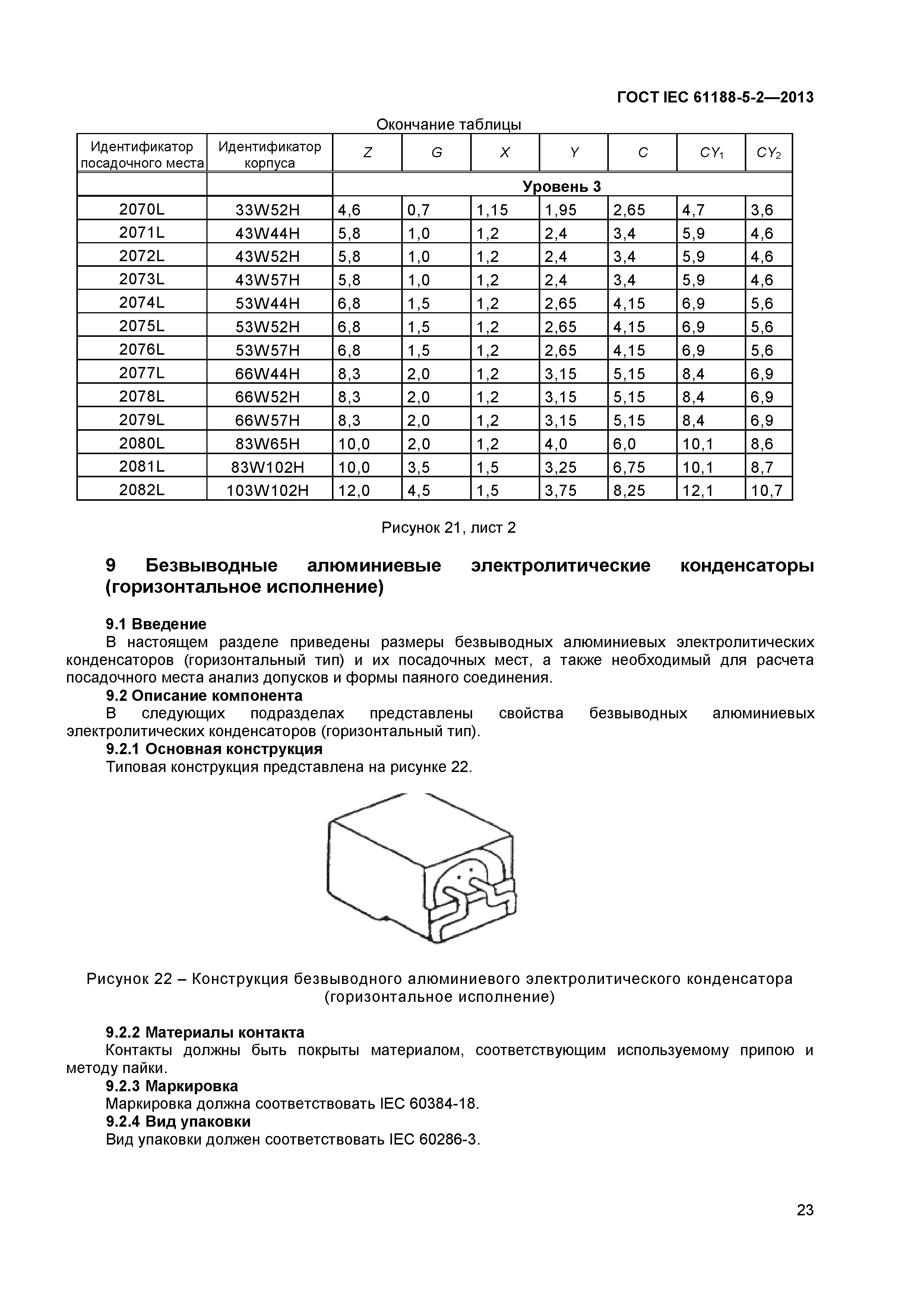 ГОСТ IEC 61188-5-2—2013

Окончание таблицы

| Идентификатор посадочного места | Идентификатор корпуса | $Z$ | $G$ | $X$ | $Y$ | $C$ | $CY_1$ | $CY_2$ |
|---|---|---|---|---|---|---|---|---|
| | | Уровень 3 | | | | | | |
| 2070L | 33W52H | 4,6 | 0,7 | 1,15 | 1,95 | 2,65 | 4,7 | 3,6 |
| 2071L | 43W44H | 5,8 | 1,0 | 1,2 | 2,4 | 3,4 | 5,9 | 4,6 |
| 2072L | 43W52H | 5,8 | 1,0 | 1,2 | 2,4 | 3,4 | 5,9 | 4,6 |
| 2073L | 43W57H | 5,8 | 1,0 | 1,2 | 2,4 | 3,4 | 5,9 | 4,6 |
| 2074L | 53W44H | 6,8 | 1,5 | 1,2 | 2,65 | 4,15 | 6,9 | 5,6 |
| 2075L | 53W52H | 6,8 | 1,5 | 1,2 | 2,65 | 4,15 | 6,9 | 5,6 |
| 2076L | 53W57H | 6,8 | 1,5 | 1,2 | 2,65 | 4,15 | 6,9 | 5,6 |
| 2077L | 66W44H | 8,3 | 2,0 | 1,2 | 3,15 | 5,15 | 8,4 | 6,9 |
| 2078L | 66W52H | 8,3 | 2,0 | 1,2 | 3,15 | 5,15 | 8,4 | 6,9 |
| 2079L | 66W57H | 8,3 | 2,0 | 1,2 | 3,15 | 5,15 | 8,4 | 6,9 |
| 2080L | 83W65H | 10,0 | 2,0 | 1,2 | 4,0 | 6,0 | 10,1 | 8,6 |
| 2081L | 83W102H | 10,0 | 3,5 | 1,5 | 3,25 | 6,75 | 10,1 | 8,7 |
| 2082L | 103W102H | 12,0 | 4,5 | 1,5 | 3,75 | 8,25 | 12,1 | 10,7 |

Рисунок 21, лист 2

9 Безвыводные алюминиевые электролитические конденсаторы (горизонтальное исполнение)

9.1 Введение
В настоящем разделе приведены размеры безвыводных алюминиевых электролитических конденсаторов (горизонтальный тип) и их посадочных мест, а также необходимый для расчета посадочного места анализ допусков и формы паяного соединения.
9.2 Описание компонента
В следующих подразделах представлены свойства безвыводных алюминиевых электролитических конденсаторов (горизонтальный тип).
9.2.1 Основная конструкция
Типовая конструкция представлена на рисунке 22.

Рисунок 22 – Конструкция безвыводного алюминиевого электролитического конденсатора (горизонтальное исполнение)

9.2.2 Материалы контакта
Контакты должны быть покрыты материалом, соответствующим используемому припою и методу пайки.
9.2.3 Маркировка
Маркировка должна соответствовать IEC 60384-18.
9.2.4 Вид упаковки
Вид упаковки должен соответствовать IEC 60286-3.

23